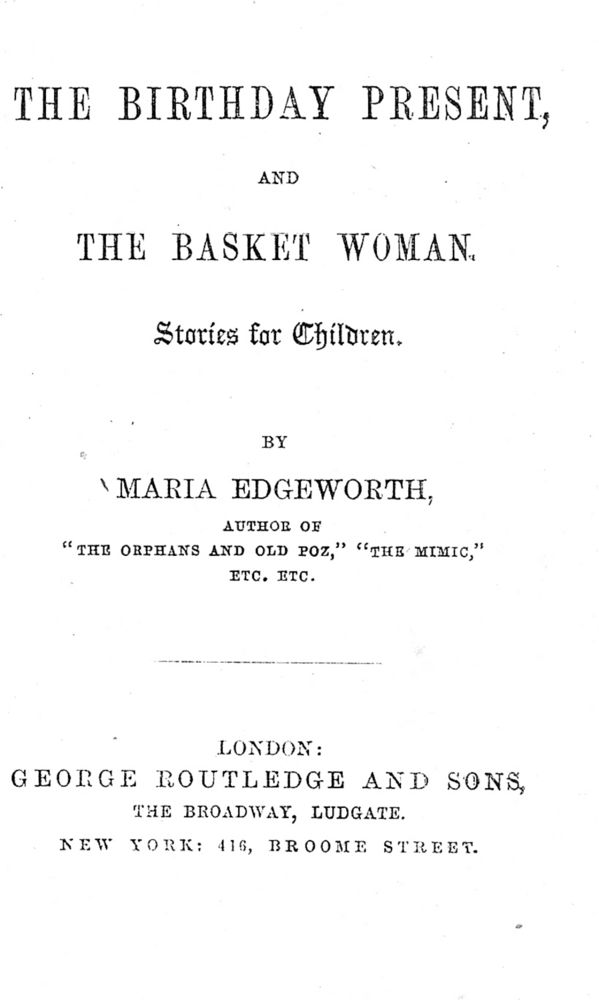 THE BIRTHDAY PRESENT,

AND

THE BASKET WOMAN.

Stories for Children.

BY

MARIA EDGEWORTH,

AUTHOR OF
"THE ORPHANS AND OLD POZ," "THE MIMIC,"
ETC. ETC.

LONDON:
GEORGE ROUTLEDGE AND SONS,
THE BROADWAY, LUDGATE.
NEW YORK: 416, BROOME STREET.